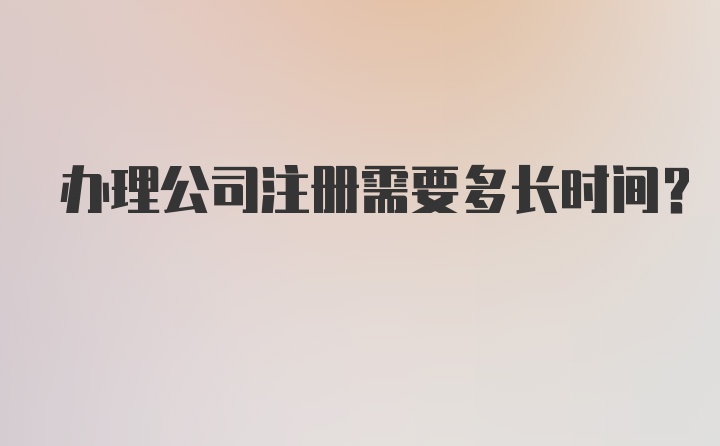 办理公司注册需要多长时间?